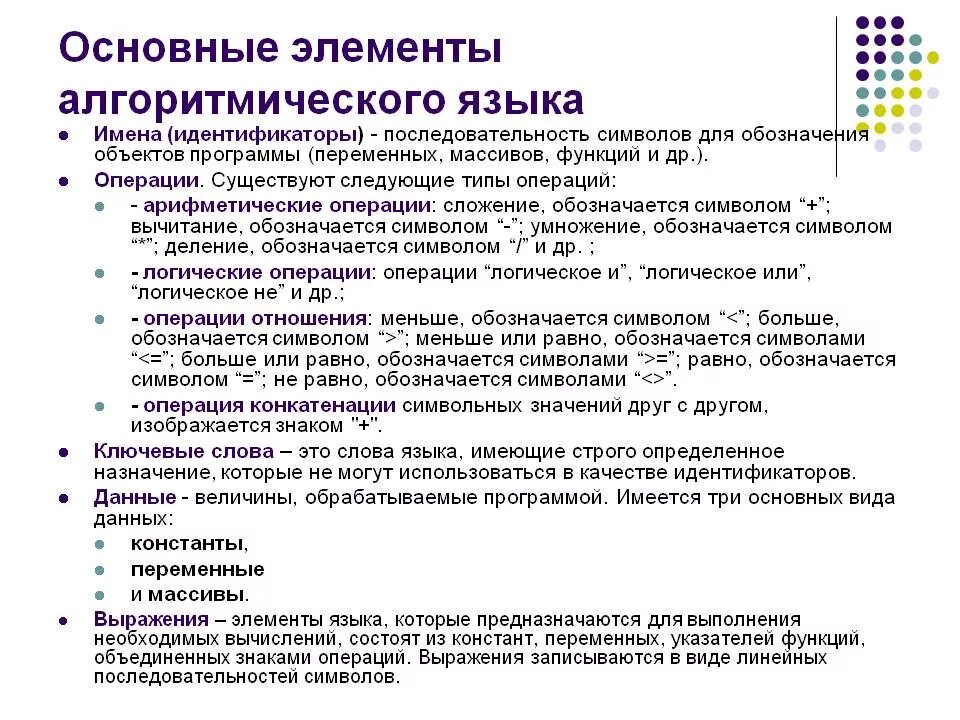 Основные элементы алгоритмического языка

- Имена (идентификаторы) - последовательность символов для обозначения объектов программы (переменных, массивов, функций и др.).
- Операции. Существуют следующие типы операций:
  - - арифметические операции: сложение, обозначается символом “+”; вычитание, обозначается символом “-”; умножение, обозначается символом “*”; деление, обозначается символом “/” и др. ;
  - - логические операции: операции “логическое и”, “логическое или”, “логическое не” и др.;
  - - операции отношения: меньше, обозначается символом “<”; больше, обозначается символом “>”; меньше или равно, обозначается символами “<=”; больше или равно, обозначается символами “>=”; равно, обозначается символом “=”; не равно, обозначается символами “<>”.
  - - операция конкатенации символьных значений друг с другом, изображается знаком "+".
- Ключевые слова – это слова языка, имеющие строго определенное назначение, которые не могут использоваться в качестве идентификаторов.
- Данные - величины, обрабатываемые программой. Имеется три основных вида данных:
  - константы,
  - переменные
  - и массивы.
- Выражения – элементы языка, которые предназначаются для выполнения необходимых вычислений, состоят из констант, переменных, указателей функций, объединенных знаками операций. Выражения записываются в виде линейных последовательностей символов.